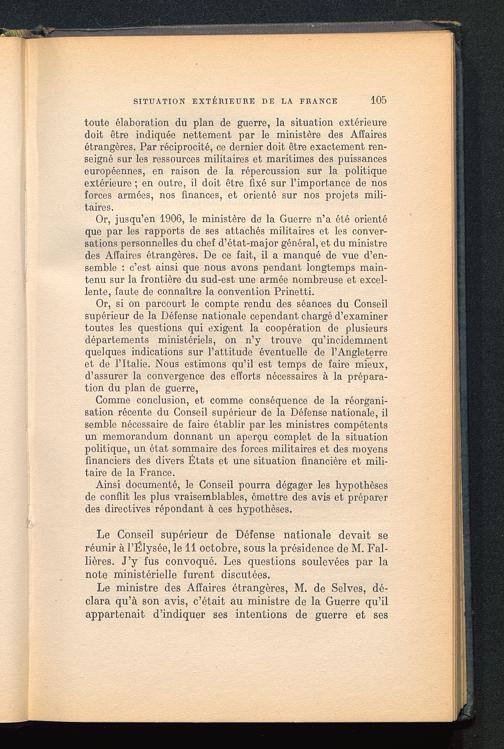 SITUATION EXTÉRIEURE DE LA FRANCE 105

toute élaboration du plan de guerre, la situation extérieure doit être indiquée nettement par le ministère des Affaires étrangères. Par réciprocité, ce dernier doit être exactement renseigné sur les ressources militaires et maritimes des puissances européennes, en raison de la répercussion sur la politique extérieure ; en outre, il doit être fixé sur l'importance de nos forces armées, nos finances, et orienté sur nos projets militaires.

Or, jusqu'en 1906, le ministère de la Guerre n'a été orienté que par les rapports de ses attachés militaires et les conversations personnelles du chef d'état-major général, et du ministre des Affaires étrangères. De ce fait, il a manqué de vue d'ensemble : c'est ainsi que nous avons pendant longtemps maintenu sur la frontière du sud-est une armée nombreuse et excellente, faute de connaître la convention Prinetti.

Or, si on parcourt le compte rendu des séances du Conseil supérieur de la Défense nationale cependant chargé d'examiner toutes les questions qui exigent la coopération de plusieurs départements ministériels, on n'y trouve qu'incidemment quelques indications sur l'attitude éventuelle de l'Angleterre et de l'Italie. Nous estimons qu'il est temps de faire mieux, d'assurer la convergence des efforts nécessaires à la préparation du plan de guerre,

Comme conclusion, et comme conséquence de la réorganisation récente du Conseil supérieur de la Défense nationale, il semble nécessaire de faire établir par les ministres compétents un memorandum donnant un aperçu complet de la situation politique, un état sommaire des forces militaires et des moyens financiers des divers États et une situation financière et militaire de la France.

Ainsi documenté, le Conseil pourra dégager les hypothèses de conflit les plus vraisemblables, émettre des avis et préparer des directives répondant à ces hypothèses.

Le Conseil supérieur de Défense nationale devait se réunir à l'Élysée, le 11 octobre, sous la présidence de M. Fallières. J'y fus convoqué. Les questions soulevées par la note ministérielle furent discutées.

Le ministre des Affaires étrangères, M. de Selves, déclara qu'à son avis, c'était au ministre de la Guerre qu'il appartenait d'indiquer ses intentions de guerre et ses